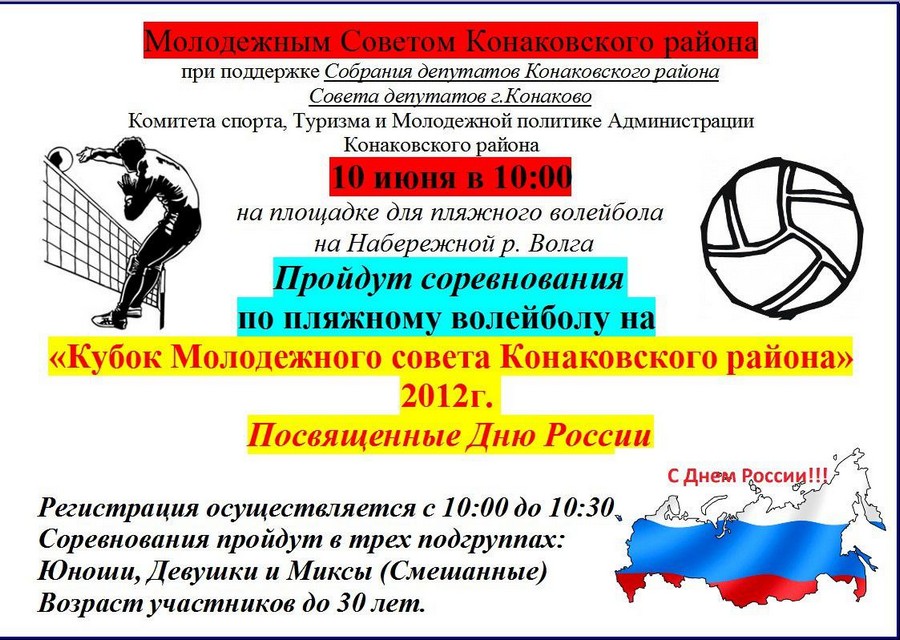 Молодежным Советом Конаковского района
при поддержке Собрания депутатов Конаковского района
Совета депутатов г.Конаково
Комитета спорта, Туризма и Молодежной политике Администрации
Конаковского района

10 июня в 10:00
на площадке для пляжного волейбола
на Набережной р. Волга

Пройдут соревнования
по пляжному волейболу на
«Кубок Молодежного совета Конаковского района»
2012г.
Посвященные Дню России

С Днем России!!!

Регистрация осуществляется с 10:00 до 10:30
Соревнования пройдут в трех подгруппах:
Юноши, Девушки и Миксы (Смешанные)
Возраст участников до 30 лет.